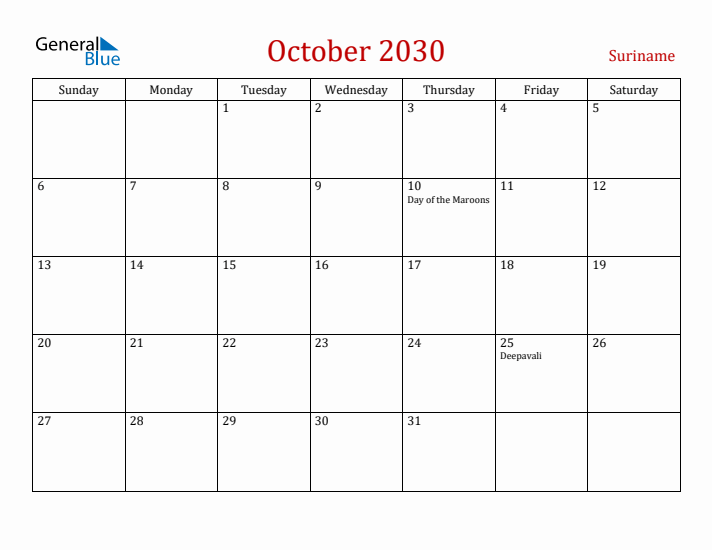 General Blue

October 2030

Suriname

| Sunday | Monday | Tuesday | Wednesday | Thursday | Friday | Saturday |
|---|---|---|---|---|---|---|
| | | 1 | 2 | 3 | 4 | 5 |
| 6 | 7 | 8 | 9 | 10 Day of the Maroons | 11 | 12 |
| 13 | 14 | 15 | 16 | 17 | 18 | 19 |
| 20 | 21 | 22 | 23 | 24 | 25 Deepavali | 26 |
| 27 | 28 | 29 | 30 | 31 | | |